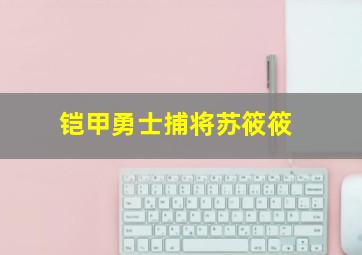 铠甲勇士捕将苏筱筱